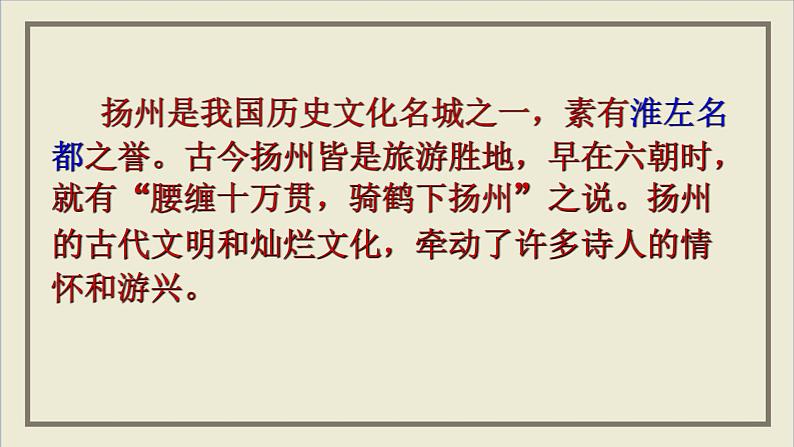 扬州是我国历史文化名城之一，素有淮左名都之誉。古今扬州皆是旅游胜地，早在六朝时，就有“腰缠十万贯，骑鹤下扬州”之说。扬州的古代文明和灿烂文化，牵动了许多诗人的情怀和游兴。